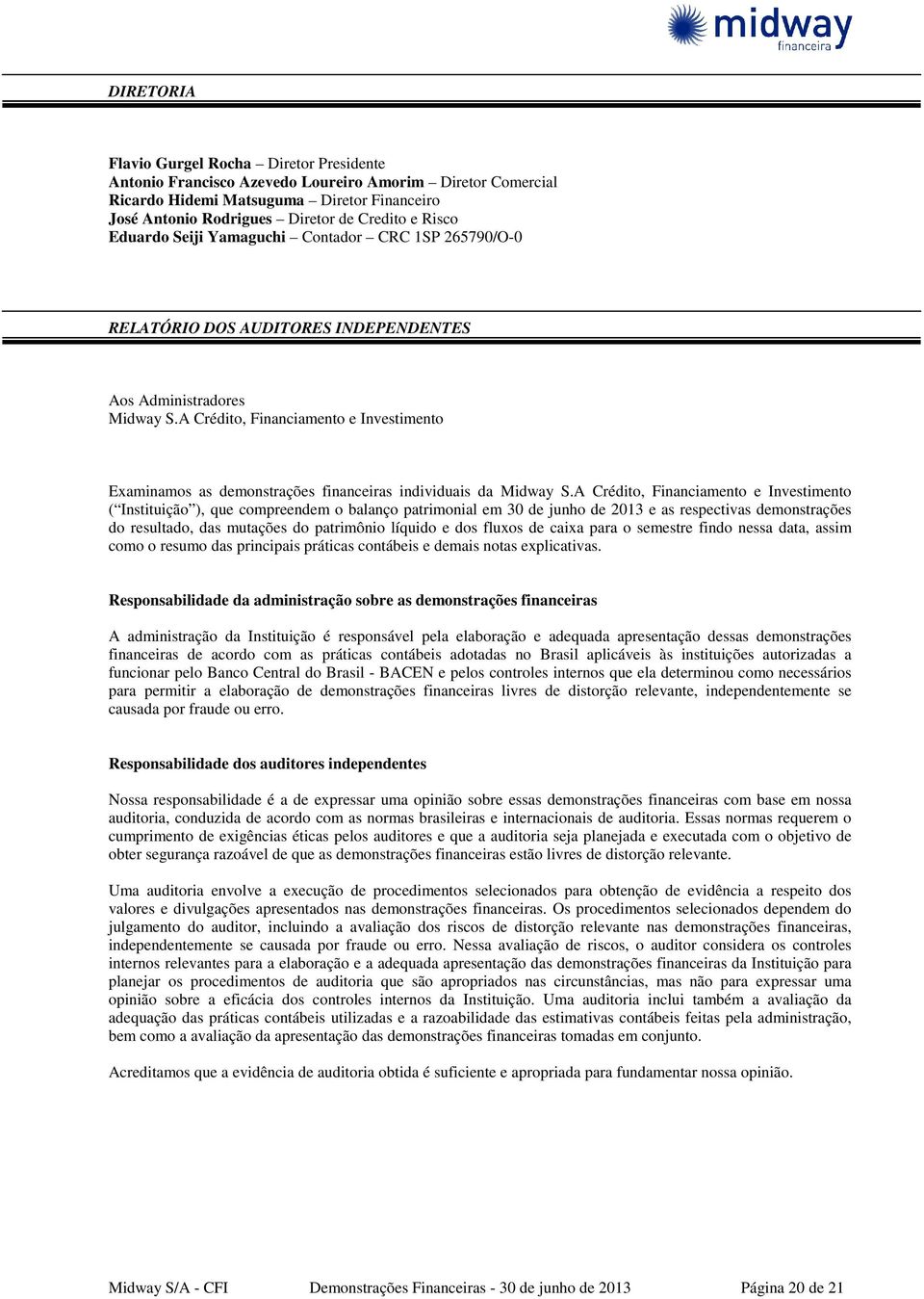 midway
financeira

DIRETORIA

Flavio Gurgel Rocha – Diretor Presidente
Antonio Francisco Azevedo Loureiro Amorim – Diretor Comercial
Ricardo Hidemi Matsuguma – Diretor Financeiro
José Antonio Rodrigues – Diretor de Credito e Risco
Eduardo Seiji Yamaguchi – Contador – CRC 1SP 265790/O-0

RELATÓRIO DOS AUDITORES INDEPENDENTES

Aos Administradores
Midway S.A Crédito, Financiamento e Investimento

Examinamos as demonstrações financeiras individuais da Midway S.A Crédito, Financiamento e Investimento (“Instituição”), que compreendem o balanço patrimonial em 30 de junho de 2013 e as respectivas demonstrações do resultado, das mutações do patrimônio líquido e dos fluxos de caixa para o semestre findo nessa data, assim como o resumo das principais práticas contábeis e demais notas explicativas.

Responsabilidade da administração sobre as demonstrações financeiras

A administração da Instituição é responsável pela elaboração e adequada apresentação dessas demonstrações financeiras de acordo com as práticas contábeis adotadas no Brasil aplicáveis às instituições autorizadas a funcionar pelo Banco Central do Brasil - BACEN e pelos controles internos que ela determinou como necessários para permitir a elaboração de demonstrações financeiras livres de distorção relevante, independentemente se causada por fraude ou erro.

Responsabilidade dos auditores independentes

Nossa responsabilidade é a de expressar uma opinião sobre essas demonstrações financeiras com base em nossa auditoria, conduzida de acordo com as normas brasileiras e internacionais de auditoria. Essas normas requerem o cumprimento de exigências éticas pelos auditores e que a auditoria seja planejada e executada com o objetivo de obter segurança razoável de que as demonstrações financeiras estão livres de distorção relevante.

Uma auditoria envolve a execução de procedimentos selecionados para obtenção de evidência a respeito dos valores e divulgações apresentados nas demonstrações financeiras. Os procedimentos selecionados dependem do julgamento do auditor, incluindo a avaliação dos riscos de distorção relevante nas demonstrações financeiras, independentemente se causada por fraude ou erro. Nessa avaliação de riscos, o auditor considera os controles internos relevantes para a elaboração e a adequada apresentação das demonstrações financeiras da Instituição para planejar os procedimentos de auditoria que são apropriados nas circunstâncias, mas não para expressar uma opinião sobre a eficácia dos controles internos da Instituição. Uma auditoria inclui também a avaliação da adequação das práticas contábeis utilizadas e a razoabilidade das estimativas contábeis feitas pela administração, bem como a avaliação da apresentação das demonstrações financeiras tomadas em conjunto.

Acreditamos que a evidência de auditoria obtida é suficiente e apropriada para fundamentar nossa opinião.

Midway S/A - CFI Demonstrações Financeiras - 30 de junho de 2013 Página 20 de 21